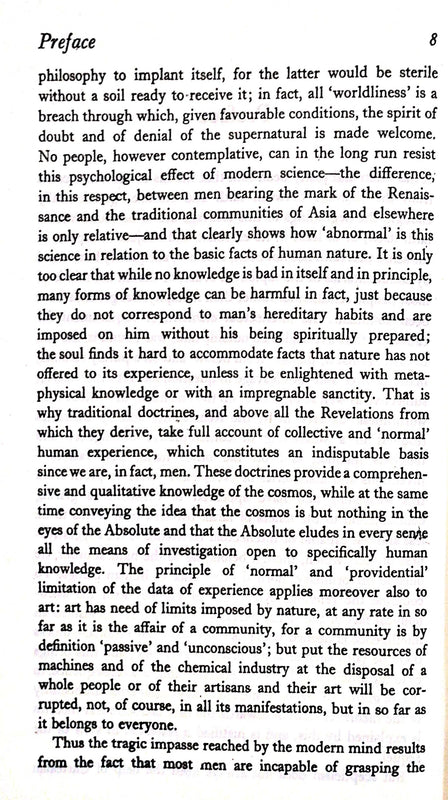 Preface 8

philosophy to implant itself, for the latter would be sterile without a soil ready to receive it; in fact, all 'worldliness' is a breach through which, given favourable conditions, the spirit of doubt and of denial of the supernatural is made welcome. No people, however contemplative, can in the long run resist this psychological effect of modern science—the difference, in this respect, between men bearing the mark of the Renaissance and the traditional communities of Asia and elsewhere is only relative—and that clearly shows how 'abnormal' is this science in relation to the basic facts of human nature. It is only too clear that while no knowledge is bad in itself and in principle, many forms of knowledge can be harmful in fact, just because they do not correspond to man's hereditary habits and are imposed on him without his being spiritually prepared; the soul finds it hard to accommodate facts that nature has not offered to its experience, unless it be enlightened with metaphysical knowledge or with an impregnable sanctity. That is why traditional doctrines, and above all the Revelations from which they derive, take full account of collective and 'normal' human experience, which constitutes an indisputable basis since we are, in fact, men. These doctrines provide a comprehensive and qualitative knowledge of the cosmos, while at the same time conveying the idea that the cosmos is but nothing in the eyes of the Absolute and that the Absolute eludes in every sense all the means of investigation open to specifically human knowledge. The principle of 'normal' and 'providential' limitation of the data of experience applies moreover also to art: art has need of limits imposed by nature, at any rate in so far as it is the affair of a community, for a community is by definition 'passive' and 'unconscious'; but put the resources of machines and of the chemical industry at the disposal of a whole people or of their artisans and their art will be corrupted, not, of course, in all its manifestations, but in so far as it belongs to everyone.

Thus the tragic impasse reached by the modern mind results from the fact that most men are incapable of grasping the